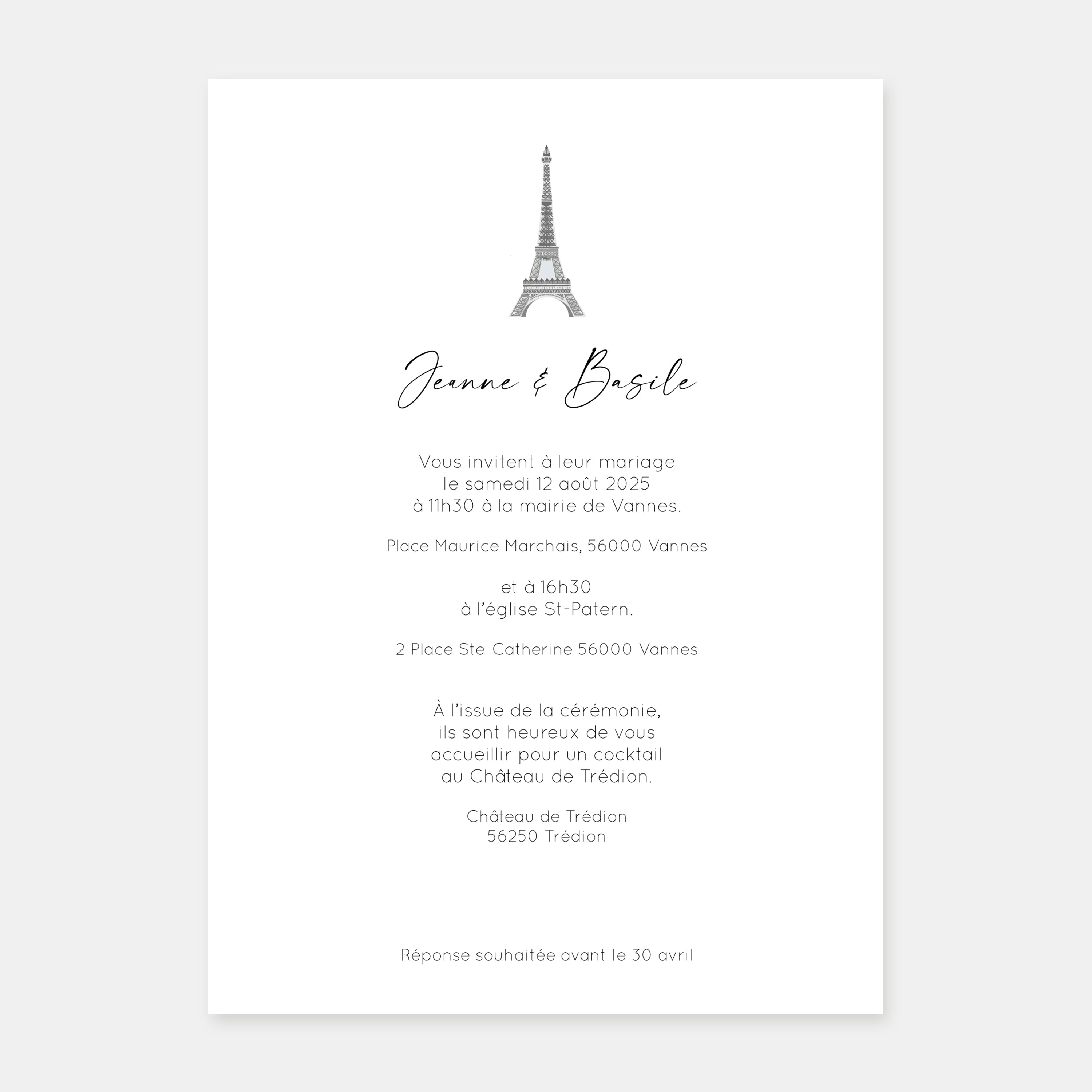 Jeanne & Basile

Vous invitent à leur mariage le samedi 12 août 2025 à 11h30 à la mairie de Vannes.

Place Maurice Marchais, 56000 Vannes

et à 16h30 à l'église St-Patern.

2 Place Ste-Catherine 56000 Vannes

À l'issue de la cérémonie, ils sont heureux de vous accueillir pour un cocktail au Château de Trédion.

Château de Trédion
56250 Trédion

Réponse souhaitée avant le 30 avril